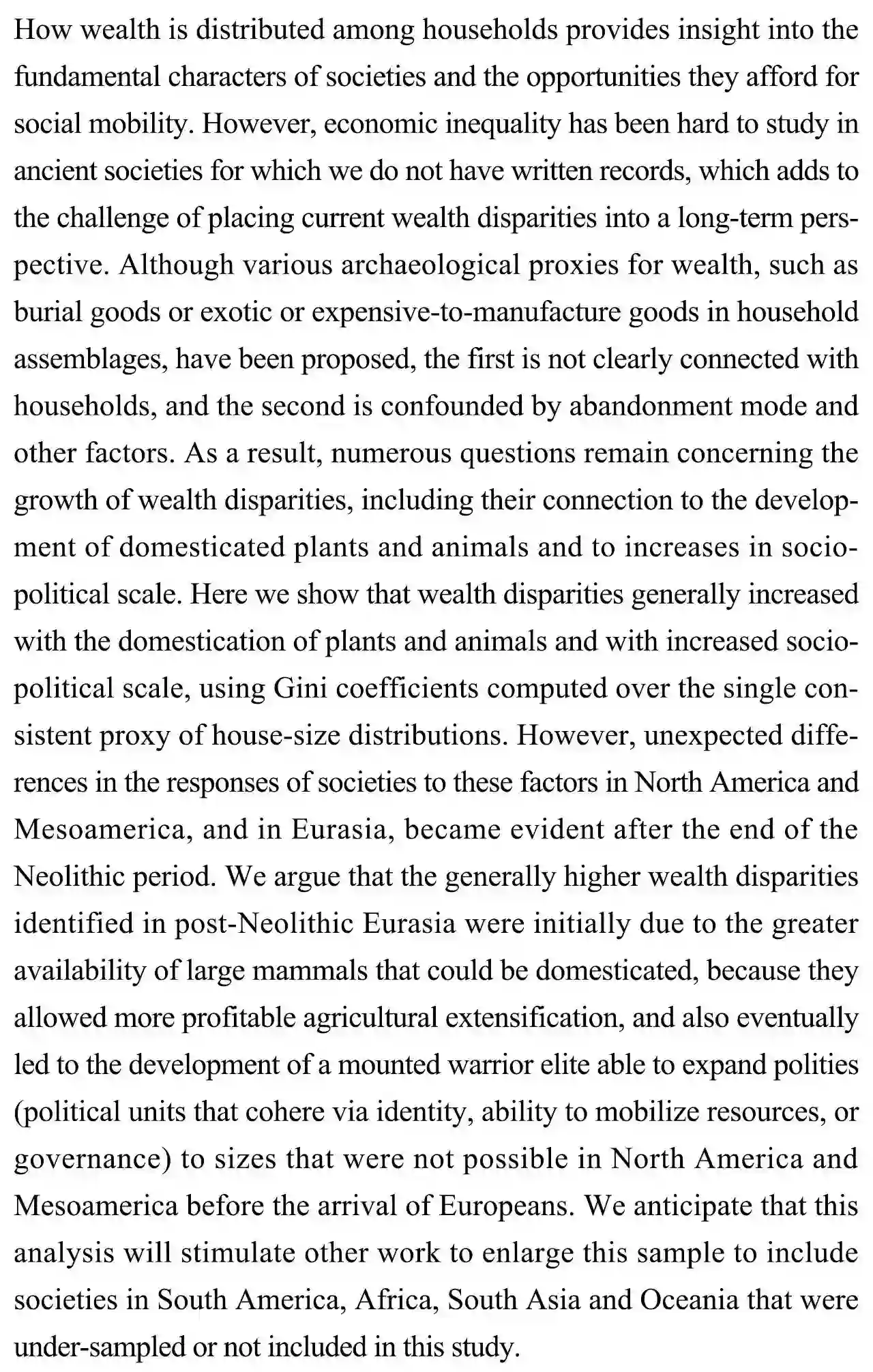 How wealth is distributed among households provides insight into the fundamental characters of societies and the opportunities they afford for social mobility. However, economic inequality has been hard to study in ancient societies for which we do not have written records, which adds to the challenge of placing current wealth disparities into a long-term perspective. Although various archaeological proxies for wealth, such as burial goods or exotic or expensive-to-manufacture goods in household assemblages, have been proposed, the first is not clearly connected with households, and the second is confounded by abandonment mode and other factors. As a result, numerous questions remain concerning the growth of wealth disparities, including their connection to the development of domesticated plants and animals and to increases in sociopolitical scale. Here we show that wealth disparities generally increased with the domestication of plants and animals and with increased sociopolitical scale, using Gini coefficients computed over the single consistent proxy of house-size distributions. However, unexpected differences in the responses of societies to these factors in North America and Mesoamerica, and in Eurasia, became evident after the end of the Neolithic period. We argue that the generally higher wealth disparities identified in post-Neolithic Eurasia were initially due to the greater availability of large mammals that could be domesticated, because they allowed more profitable agricultural extensification, and also eventually led to the development of a mounted warrior elite able to expand polities (political units that cohere via identity, ability to mobilize resources, or governance) to sizes that were not possible in North America and Mesoamerica before the arrival of Europeans. We anticipate that this analysis will stimulate other work to enlarge this sample to include societies in South America, Africa, South Asia and Oceania that were under-sampled or not included in this study.